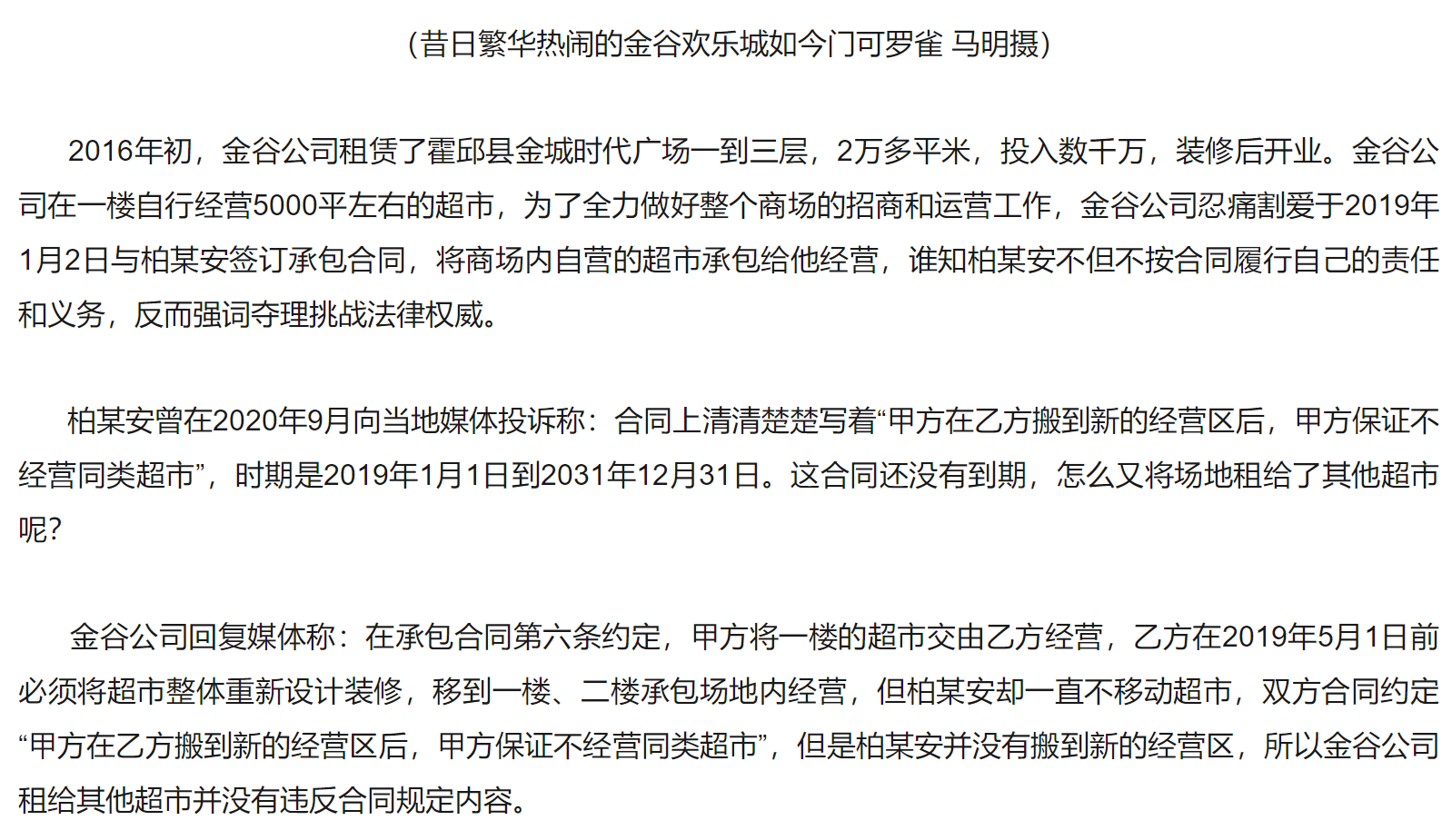 (昔日繁华热闹的金谷欢乐城如今门可罗雀 马明摄)

2016年初，金谷公司租赁了霍邱县金城时代广场一到三层，2万多平米，投入数千万，装修后开业。金谷公司在一楼自行经营5000平左右的超市，为了全力做好整个商场的招商和运营工作，金谷公司忍痛割爱于2019年1月2日与柏某安签订承包合同，将商场内自营的超市承包给他经营，谁知柏某安不但不按合同履行自己的责任和义务，反而强词夺理挑战法律权威。

柏某安曾在2020年9月向当地媒体投诉称：合同上清清楚楚写着“甲方在乙方搬到新的经营区后，甲方保证不经营同类超市”，时期是2019年1月1日到2031年12月31日。这合同还没有到期，怎么又将场地租给了其他超市呢？

金谷公司回复媒体称：在承包合同第六条约定，甲方将一楼的超市交由乙方经营，乙方在2019年5月1日前必须将超市整体重新设计装修，移到一楼、二楼承包场地内经营，但柏某安却一直不移动超市，双方合同约定“甲方在乙方搬到新的经营区后，甲方保证不经营同类超市”，但是柏某安并没有搬到新的经营区，所以金谷公司租给其他超市并没有违反合同规定内容。